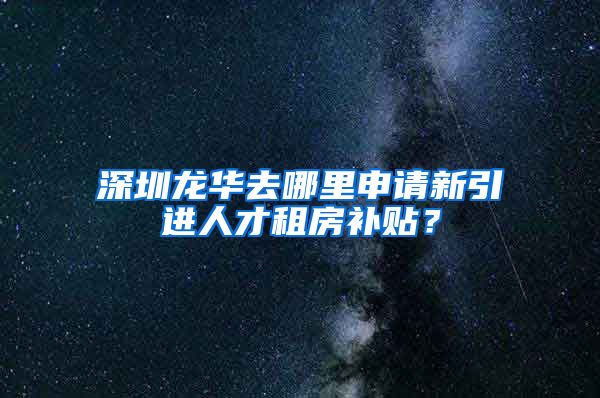 深圳龙华去哪里申请新引进人才租房补贴？